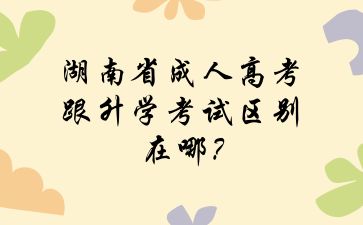 湖南省成人高考跟升学考试区别在哪?